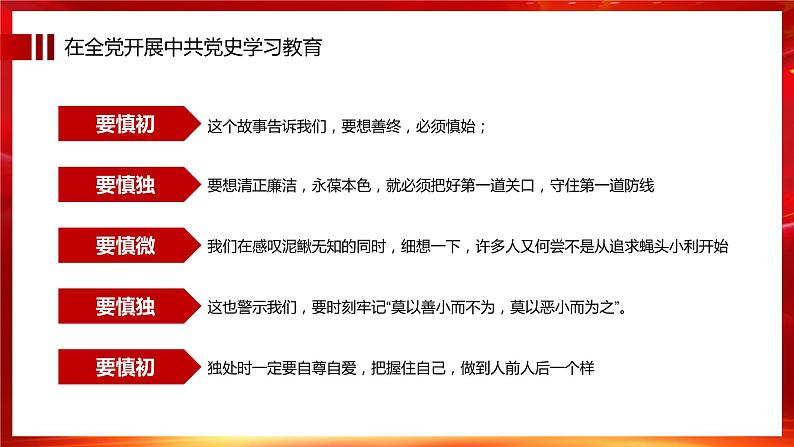 在全党开展中共党史学习教育

要慎初

这个故事告诉我们，要想善终，必须慎始；

要慎独

要想清正廉洁，永葆本色，就必须把好第一道关口，守住第一道防线

要慎微

我们在感叹泥鳅无知的同时，细想一下，许多人又何尝不是从追求蝇头小利开始

要慎独

这也警示我们，要时刻牢记“莫以善小而不为，莫以恶小而为之”。

要慎初

独处时一定要自尊自爱，把握住自己，做到人前人后一个样